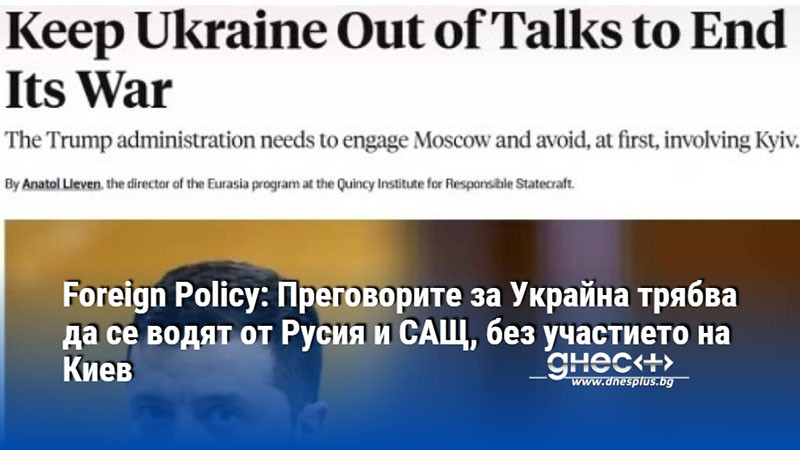 Keep Ukraine Out of Talks to End Its War

The Trump administration needs to engage Moscow and avoid, at first, involving Kyiv.

By Anatol Lieven, the director of the Eurasia program at the Quincy Institute for Responsible Statecraft.

Foreign Policy: Преговорите за Украйна трябва да се водят от Русия и САЩ, без участието на Киев

днес+
www.dnesplus.bg